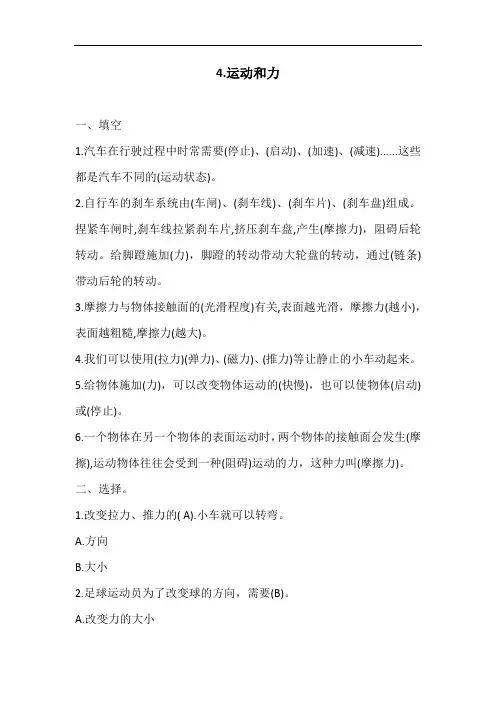 4.运动和力

一、填空

1.汽车在行驶过程中时常需要(停止)、(启动)、(加速)、(减速)......这些都是汽车不同的(运动状态)。

2.自行车的刹车系统由(车闸)、(刹车线)、(刹车片)、(刹车盘)组成。捏紧车闸时,刹车线拉紧刹车片,挤压刹车盘,产生(摩擦力)，阻碍后轮转动。给脚蹬施加(力)，脚蹬的转动带动大轮盘的转动，通过(链条)带动后轮的转动。

3.摩擦力与物体接触面的(光滑程度)有关,表面越光滑，摩擦力(越小)，表面越粗糙,摩擦力(越大)。

4.我们可以使用(拉力)(弹力)、(磁力)、(推力)等让静止的小车动起来。

5.给物体施加(力)，可以改变物体运动的(快慢)，也可以使物体(启动)或(停止)。

6.一个物体在另一个物体的表面运动时，两个物体的接触面会发生(摩擦),运动物体往往会受到一种(阻碍)运动的力，这种力叫(摩擦力)。

二、选择。

1.改变拉力、推力的( A).小车就可以转弯。

A.方向

B.大小

2.足球运动员为了改变球的方向，需要(B)。

A.改变力的大小